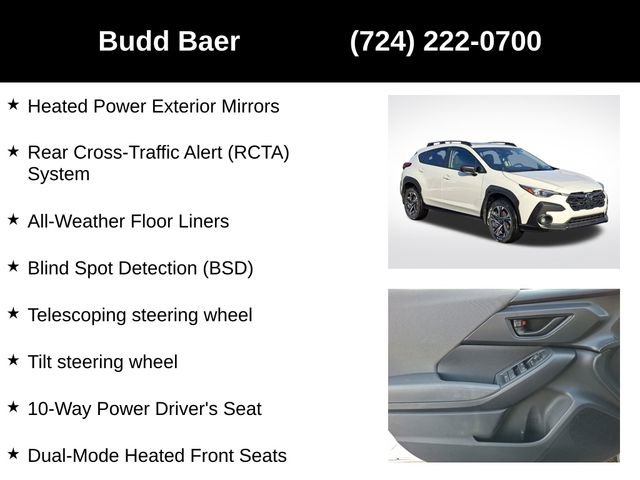 Budd Baer (724) 222-0700

★ Heated Power Exterior Mirrors

★ Rear Cross-Traffic Alert (RCTA) System

★ All-Weather Floor Liners

★ Blind Spot Detection (BSD)

★ Telescoping steering wheel

★ Tilt steering wheel

★ 10-Way Power Driver's Seat

★ Dual-Mode Heated Front Seats